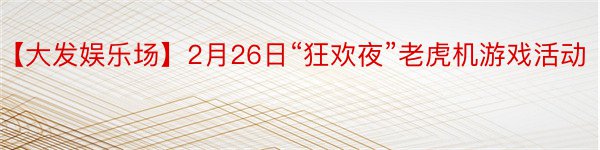 【大发娱乐场】2月26日“狂欢夜”老虎机游戏活动